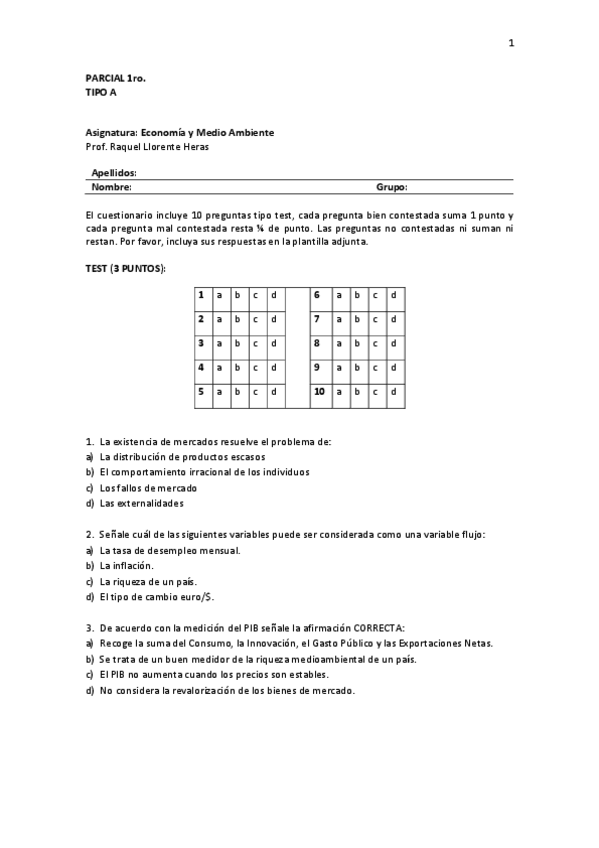 1

PARCIAL 1ro.
TIPO A

Asignatura: Economía y Medio Ambiente
Prof. Raquel Llorente Heras

Apellidos:
Nombre: Grupo:

El cuestionario incluye 10 preguntas tipo test, cada pregunta bien contestada suma 1 punto y cada pregunta mal contestada resta ¼ de punto. Las preguntas no contestadas ni suman ni restan. Por favor, incluya sus respuestas en la plantilla adjunta.

TEST (3 PUNTOS):

| 1 | a | b | c | d | | 6 | a | b | c | d |
|---|---|---|---|---|---|---|---|---|---|---|
| 2 | a | b | c | d | | 7 | a | b | c | d |
| 3 | a | b | c | d | | 8 | a | b | c | d |
| 4 | a | b | c | d | | 9 | a | b | c | d |
| 5 | a | b | c | d | | 10 | a | b | c | d |

1. La existencia de mercados resuelve el problema de:
a) La distribución de productos escasos
b) El comportamiento irracional de los individuos
c) Los fallos de mercado
d) Las externalidades

2. Señale cuál de las siguientes variables puede ser considerada como una variable flujo:
a) La tasa de desempleo mensual.
b) La inflación.
c) La riqueza de un país.
d) El tipo de cambio euro/$.

3. De acuerdo con la medición del PIB señale la afirmación CORRECTA:
a) Recoge la suma del Consumo, la Innovación, el Gasto Público y las Exportaciones Netas.
b) Se trata de un buen medidor de la riqueza medioambiental de un país.
c) El PIB no aumenta cuando los precios son estables.
d) No considera la revalorización de los bienes de mercado.